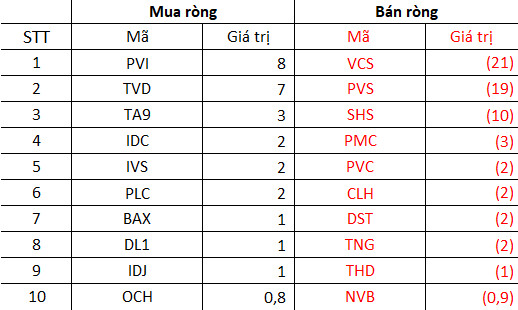 | | Mua ròng | | Bán ròng | |
|---|---|---|---|---|
| STT | Mã | Giá trị | Mã | Giá trị |
| 1 | PVI | 8 | VCS | (21) |
| 2 | TVD | 7 | PVS | (19) |
| 3 | TA9 | 3 | SHS | (10) |
| 4 | IDC | 2 | PMC | (3) |
| 5 | IVS | 2 | PVC | (2) |
| 6 | PLC | 2 | CLH | (2) |
| 7 | BAX | 1 | DST | (2) |
| 8 | DL1 | 1 | TNG | (2) |
| 9 | IDJ | 1 | THD | (1) |
| 10 | OCH | 0,8 | NVB | (0,9) |